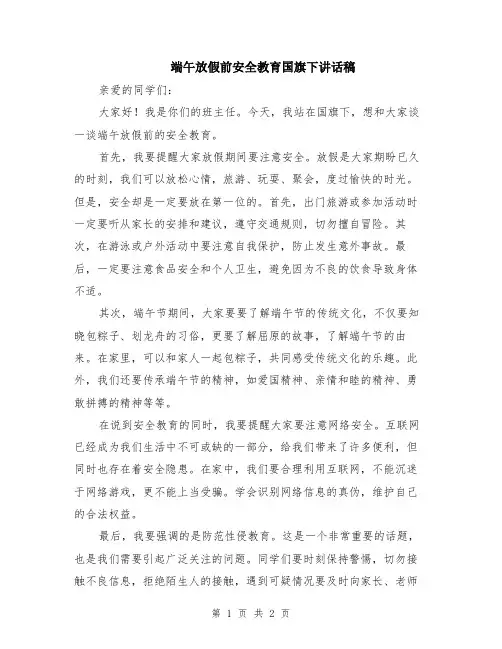 端午放假前安全教育国旗下讲话稿

亲爱的同学们:

大家好！我是你们的班主任。今天，我站在国旗下，想和大家谈一谈端午放假前的安全教育。

首先，我要提醒大家放假期间要注意安全。放假是大家期盼已久的时刻，我们可以放松心情，旅游、玩耍、聚会，度过愉快的时光。但是，安全却是一定要放在第一位的。首先，出门旅游或参加活动时一定要听从家长的安排和建议，遵守交通规则，切勿擅自冒险。其次，在游泳或户外活动中要注意自我保护，防止发生意外事故。最后，一定要注意食品安全和个人卫生，避免因为不良的饮食导致身体不适。

其次，端午节期间，大家要要了解端午节的传统文化，不仅要知晓包粽子、划龙舟的习俗，更要了解屈原的故事，了解端午节的由来。在家里，可以和家人一起包粽子，共同感受传统文化的乐趣。此外，我们还要传承端午节的精神，如爱国精神、亲情和睦的精神、勇敢拼搏的精神等等。

在说到安全教育的同时，我要提醒大家要注意网络安全。互联网已经成为我们生活中不可或缺的一部分，给我们带来了许多便利，但同时也存在着安全隐患。在家中，我们要合理利用互联网，不能沉迷于网络游戏，更不能上当受骗。学会识别网络信息的真伪，维护自己的合法权益。

最后，我要强调的是防范性侵教育。这是一个非常重要的话题，也是我们需要引起广泛关注的问题。同学们要时刻保持警惕，切勿接触不良信息，拒绝陌生人的接触，遇到可疑情况要及时向家长、老师

第 1 页 共 2 页